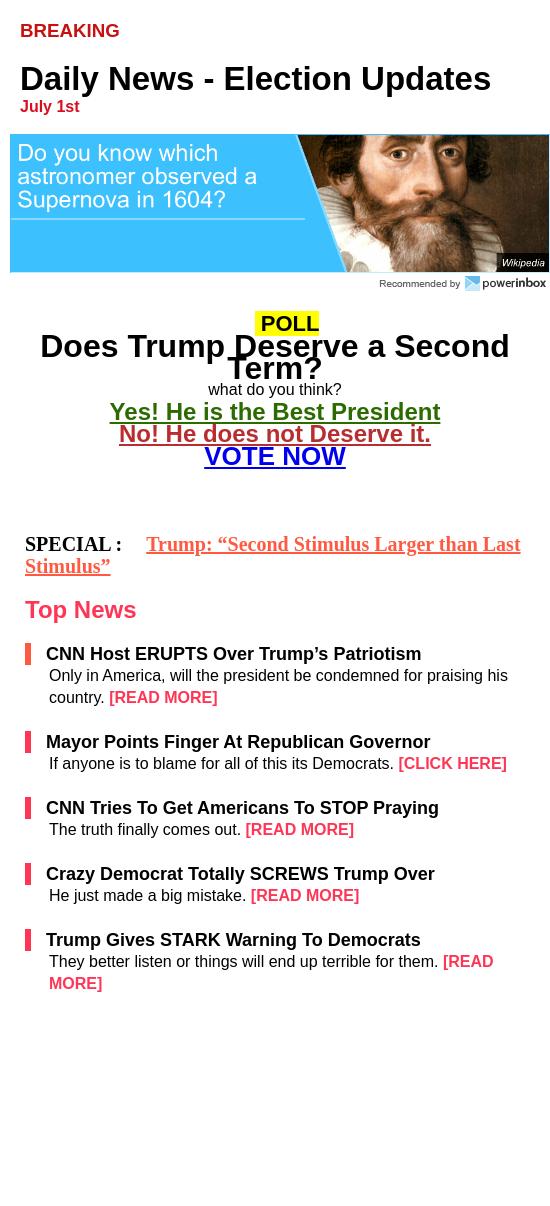 BREAKING

Daily News - Election Updates
July 1st

Do you know which astronomer observed a Supernova in 1604?

Wikipedia

Recommended by powerinbox

POLL

Does Trump Deserve a Second Term?

what do you think?

Yes! He is the Best President

No! He does not Deserve it.

VOTE NOW

SPECIAL : Trump: “Second Stimulus Larger than Last Stimulus”

Top News

CNN Host ERUPTS Over Trump’s Patriotism
Only in America, will the president be condemned for praising his country. [READ MORE]

Mayor Points Finger At Republican Governor
If anyone is to blame for all of this its Democrats. [CLICK HERE]

CNN Tries To Get Americans To STOP Praying
The truth finally comes out. [READ MORE]

Crazy Democrat Totally SCREWS Trump Over
He just made a big mistake. [READ MORE]

Trump Gives STARK Warning To Democrats
They better listen or things will end up terrible for them. [READ MORE]